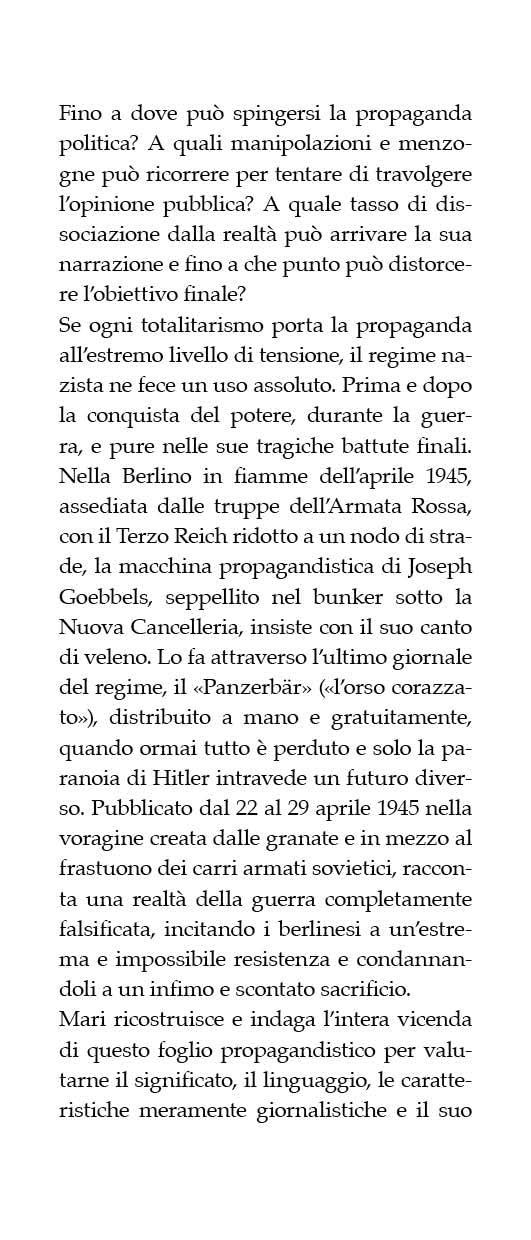 Fino a dove può spingersi la propaganda politica? A quali manipolazioni e menzogne può ricorrere per tentare di travolgere l'opinione pubblica? A quale tasso di dissociazione dalla realtà può arrivare la sua narrazione e fino a che punto può distorcere l'obiettivo finale?
Se ogni totalitarismo porta la propaganda all'estremo livello di tensione, il regime nazista ne fece un uso assoluto. Prima e dopo la conquista del potere, durante la guerra, e pure nelle sue tragiche battute finali. Nella Berlino in fiamme dell'aprile 1945, assediata dalle truppe dell'Armata Rossa, con il Terzo Reich ridotto a un nodo di strade, la macchina propagandistica di Joseph Goebbels, seppellito nel bunker sotto la Nuova Cancelleria, insiste con il suo canto di veleno. Lo fa attraverso l'ultimo giornale del regime, il «Panzerbär» («l'orso corazzato»), distribuito a mano e gratuitamente, quando ormai tutto è perduto e solo la paranoia di Hitler intravede un futuro diverso. Pubblicato dal 22 al 29 aprile 1945 nella voragine creata dalle granate e in mezzo al frastuono dei carri armati sovietici, racconta una realtà della guerra completamente falsificata, incitando i berlinesi a un'estrema e impossibile resistenza e condannandoli a un infimo e scontato sacrificio.
Mari ricostruisce e indaga l'intera vicenda di questo foglio propagandistico per valutarne il significato, il linguaggio, le caratteristiche meramente giornalistiche e il suo